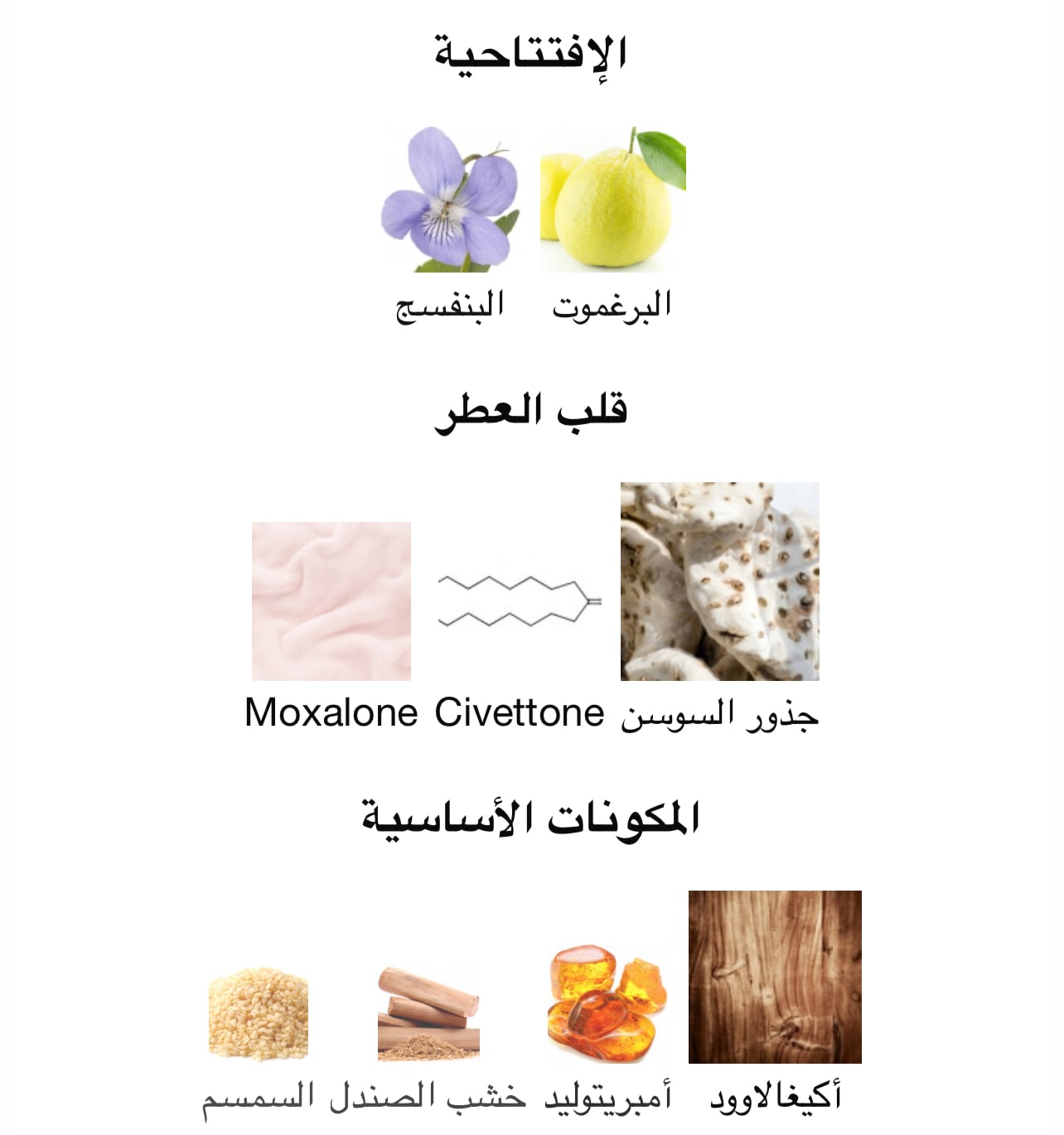 الإفتتاحية

البرغموت البنفسج

قلب العطر

جذور السوسن Civettone Moxalone

المكونات الأساسية

أكيغالاوود أمبريتوليد خشب الصندل السمسم